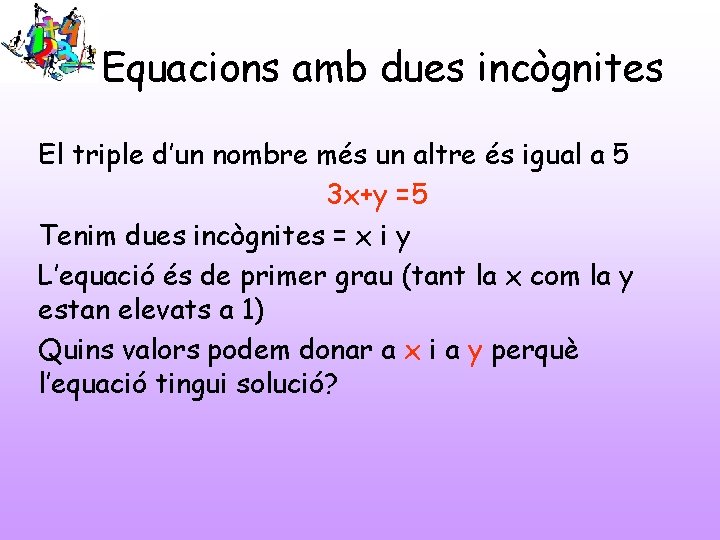 Equacions amb dues incògnites

El triple d'un nombre més un altre és igual a 5

$3x+y=5$

Tenim dues incògnites = x i y

L'equació és de primer grau (tant la x com la y estan elevats a 1)

Quins valors podem donar a x i a y perquè l'equació tingui solució?